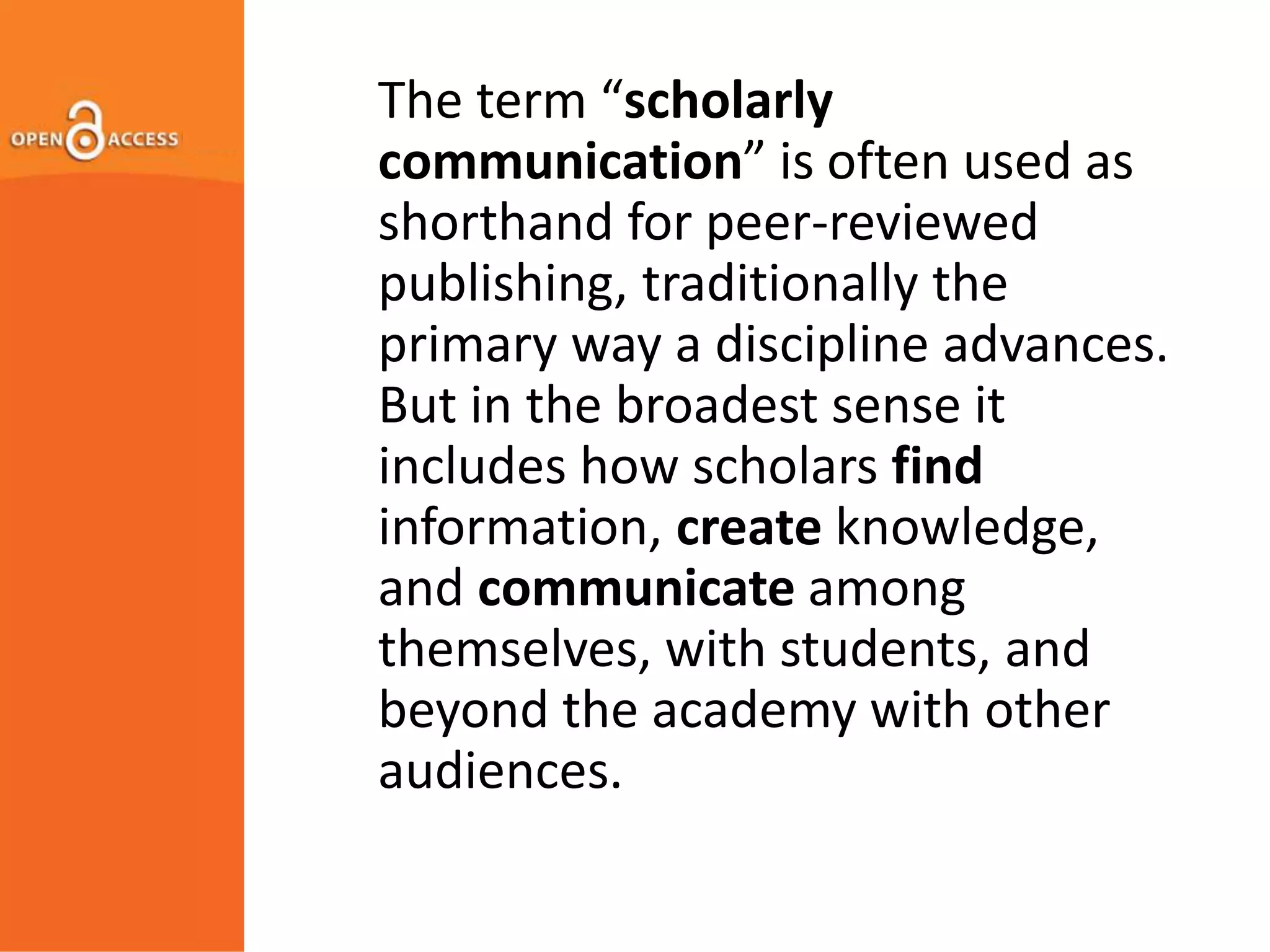 OPEN ACCESS

The term "scholarly communication" is often used as shorthand for peer-reviewed publishing, traditionally the primary way a discipline advances. But in the broadest sense it includes how scholars find information, create knowledge, and communicate among themselves, with students, and beyond the academy with other audiences.